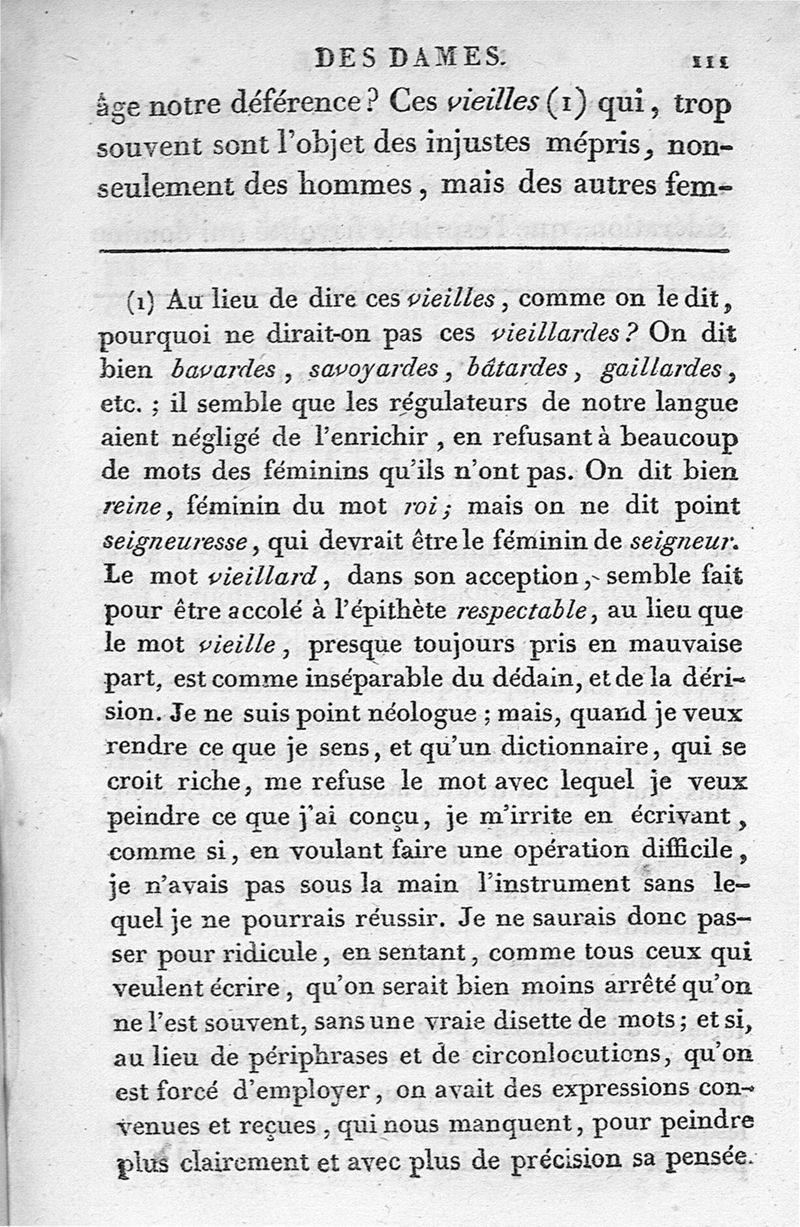 DES DAMES. 111

âge notre déférence ? Ces vieilles (1) qui, trop souvent sont l'objet des injustes mépris, non-seulement des hommes, mais des autres fem-

(1) Au lieu de dire ces vieilles, comme on le dit, pourquoi ne dirait-on pas ces vieillardes ? On dit bien bavardes, savoyardes, bâtardes, gaillardes, etc. ; il semble que les régulateurs de notre langue aient négligé de l'enrichir, en refusant à beaucoup de mots des féminins qu'ils n'ont pas. On dit bien reine, féminin du mot roi ; mais on ne dit point seigneuresse, qui devrait être le féminin de seigneur. Le mot vieillard, dans son acception, semble fait pour être accolé à l'épithète respectable, au lieu que le mot vieille, presque toujours pris en mauvaise part, est comme inséparable du dédain, et de la dérision. Je ne suis point néologue ; mais, quand je veux rendre ce que je sens, et qu'un dictionnaire, qui se croit riche, me refuse le mot avec lequel je veux peindre ce que j'ai conçu, je m'irrite en écrivant, comme si, en voulant faire une opération difficile, je n'avais pas sous la main l'instrument sans lequel je ne pourrais réussir. Je ne saurais donc passer pour ridicule, en sentant, comme tous ceux qui veulent écrire, qu'on serait bien moins arrêté qu'on ne l'est souvent, sans une vraie disette de mots ; et si, au lieu de périphrases et de circonlocutions, qu'on est forcé d'employer, on avait des expressions convenues et reçues, qui nous manquent, pour peindre plus clairement et avec plus de précision sa pensée.